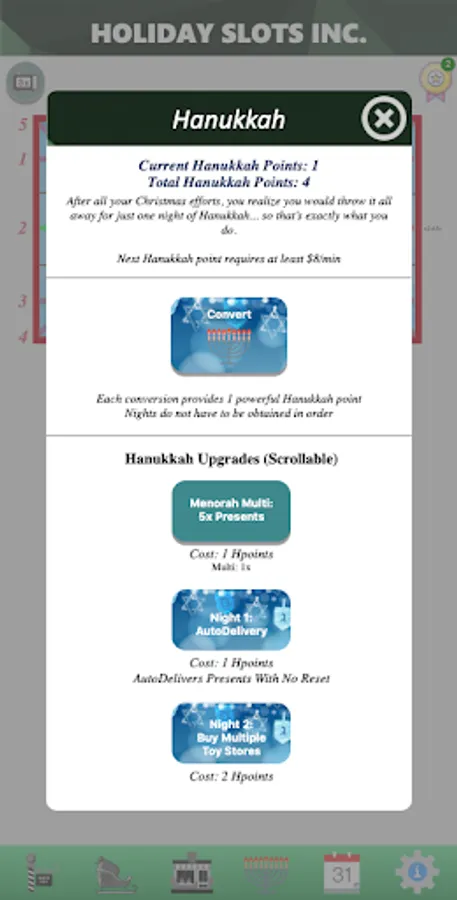 HOLIDAY SLOTS INC.

2

5
1
2
3
4

Hanukkah

Current Hanukkah Points: 1
Total Hanukkah Points: 4

After all your Christmas efforts, you realize you would throw it all away for just one night of Hanukkah... so that's exactly what you do.

Next Hanukkah point requires at least $8/min

Convert

Each conversion provides 1 powerful Hanukkah point
Nights do not have to be obtained in order

Hanukkah Upgrades (Scrollable)

Menorah Multi: 5x Presents

Cost: 1 Hpoints
Multi: 1x

Night 1: AutoDelivery

Cost: 1 Hpoints
AutoDelivers Presents With No Reset

Night 2: Buy Multiple Toy Stores

Cost: 2 Hpoints

31